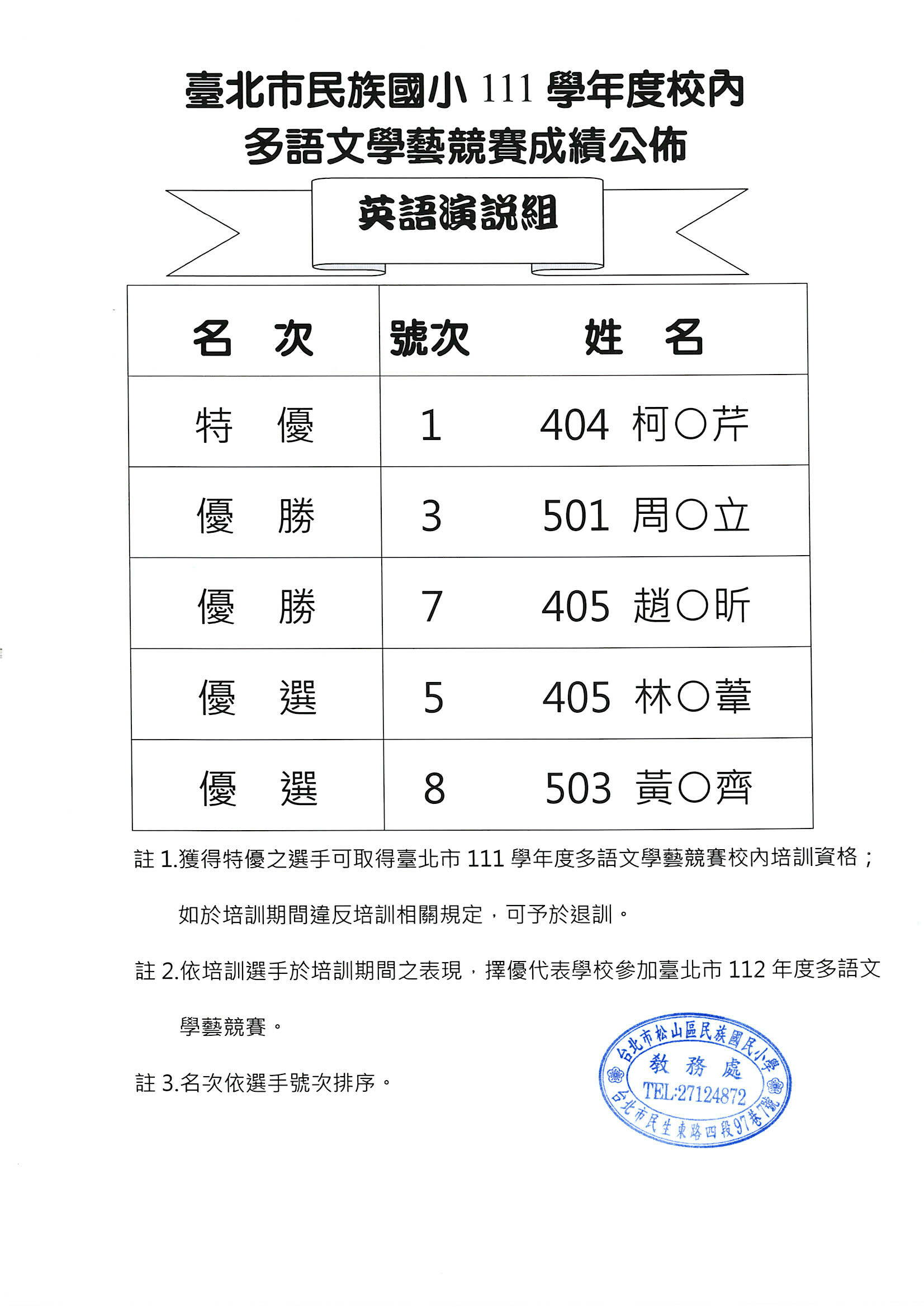 臺北市民族國小 111 學年度校內
多語文學藝競賽成績公佈

英語演說組

| 名　次 | 號次 | 姓　名 |
|---|---|---|
| 特　優 | 1 | 404 柯○芹 |
| 優　勝 | 3 | 501 周○立 |
| 優　勝 | 7 | 405 趙○昕 |
| 優　選 | 5 | 405 林○葦 |
| 優　選 | 8 | 503 黃○齊 |

註 1.獲得特優之選手可取得臺北市 111 學年度多語文學藝競賽校內培訓資格；如於培訓期間違反培訓相關規定，可予於退訓。

註 2.依培訓選手於培訓期間之表現，擇優代表學校參加臺北市 112 年度多語文學藝競賽。

註 3.名次依選手號次排序。

台北市松山區民族國民小學
教務處
TEL:27124872
台北市民生東路四段97巷7號